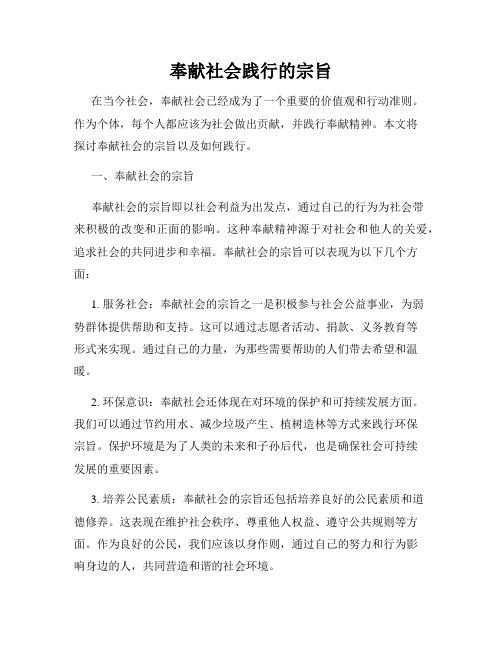 奉献社会践行的宗旨

在当今社会，奉献社会已经成为了一个重要的价值观和行动准则。作为个体，每个人都应该为社会做出贡献，并践行奉献精神。本文将探讨奉献社会的宗旨以及如何践行。

一、奉献社会的宗旨

奉献社会的宗旨即以社会利益为出发点，通过自己的行为为社会带来积极的改变和正面的影响。这种奉献精神源于对社会和他人的关爱，追求社会的共同进步和幸福。奉献社会的宗旨可以表现为以下几个方面：

1. 服务社会：奉献社会的宗旨之一是积极参与社会公益事业，为弱势群体提供帮助和支持。这可以通过志愿者活动、捐款、义务教育等形式来实现。通过自己的力量，为那些需要帮助的人们带去希望和温暖。

2. 环保意识：奉献社会还体现在对环境的保护和可持续发展方面。我们可以通过节约用水、减少垃圾产生、植树造林等方式来践行环保宗旨。保护环境是为了人类的未来和子孙后代，也是确保社会可持续发展的重要因素。

3. 培养公民素质：奉献社会的宗旨还包括培养良好的公民素质和道德修养。这表现在维护社会秩序、尊重他人权益、遵守公共规则等方面。作为良好的公民，我们应该以身作则，通过自己的努力和行为影响身边的人，共同营造和谐的社会环境。